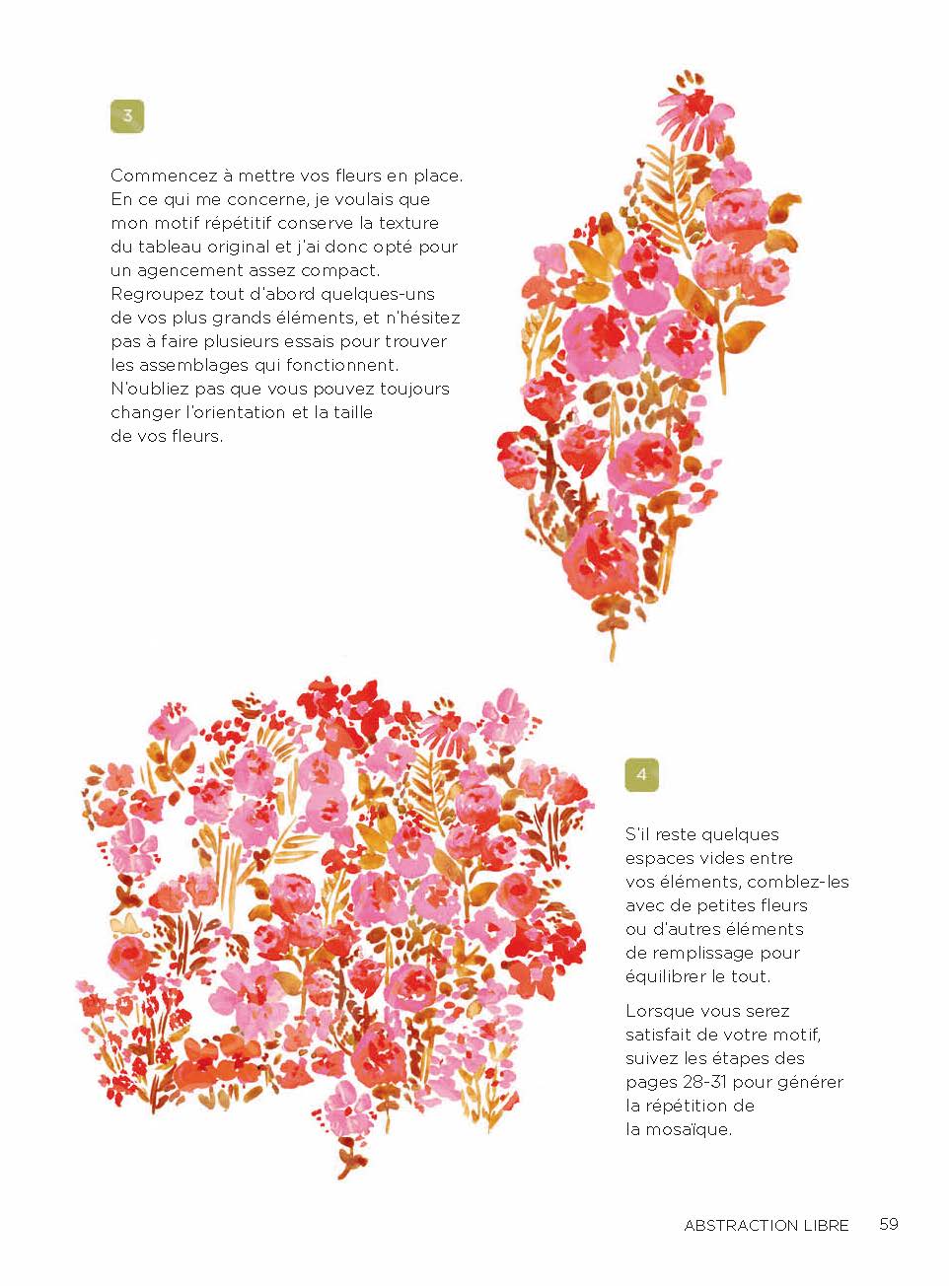 3

Commencez à mettre vos fleurs en place. En ce qui me concerne, je voulais que mon motif répétitif conserve la texture du tableau original et j'ai donc opté pour un agencement assez compact. Regroupez tout d'abord quelques-uns de vos plus grands éléments, et n'hésitez pas à faire plusieurs essais pour trouver les assemblages qui fonctionnent. N'oubliez pas que vous pouvez toujours changer l'orientation et la taille de vos fleurs.

4

S'il reste quelques espaces vides entre vos éléments, comblez-les avec de petites fleurs ou d'autres éléments de remplissage pour équilibrer le tout.

Lorsque vous serez satisfait de votre motif, suivez les étapes des pages 28-31 pour générer la répétition de la mosaïque.

ABSTRACTION LIBRE 59